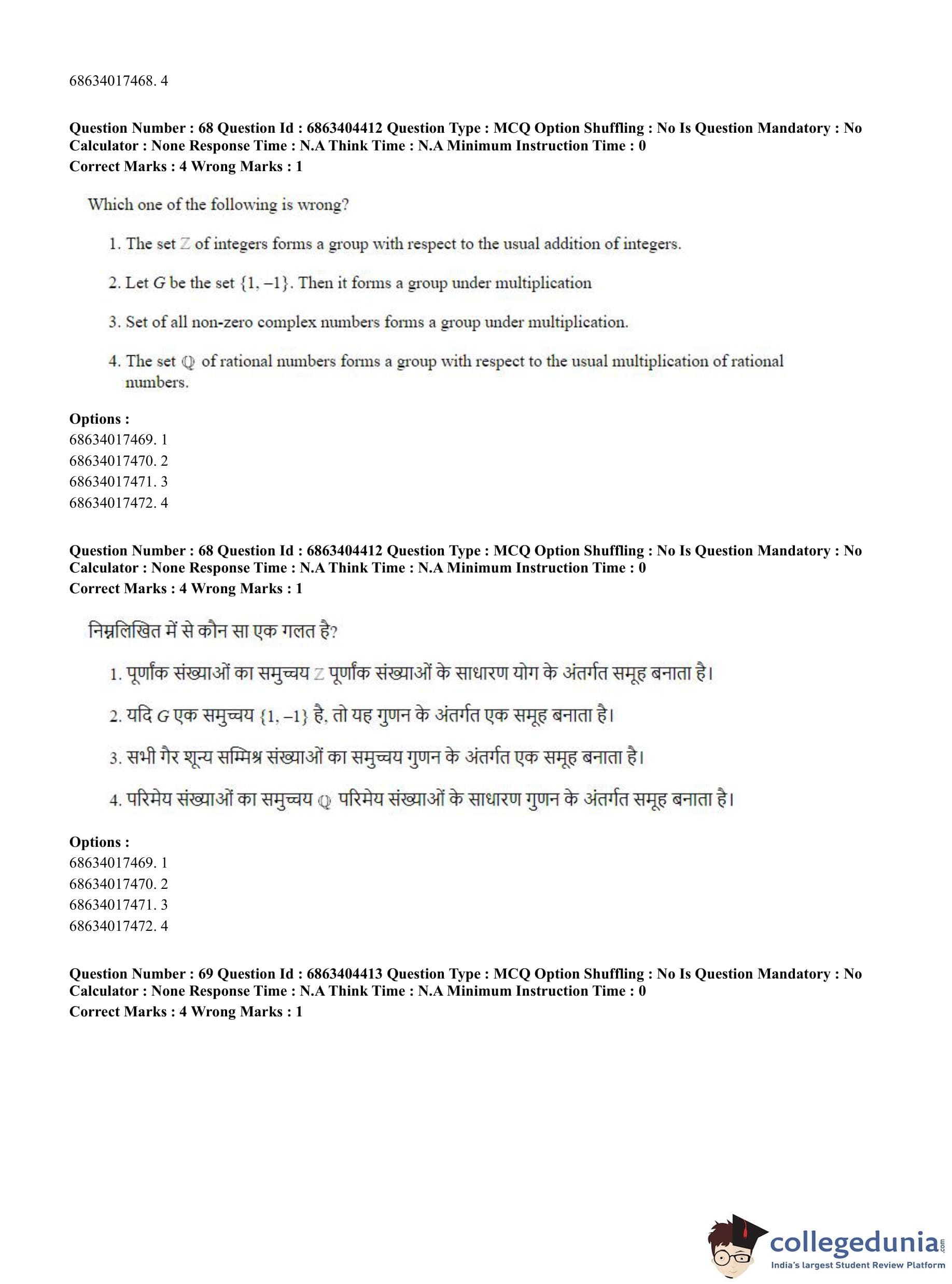 68634017468. 4

**Question Number : 68 Question Id : 6863404412 Question Type : MCQ Option Shuffling : No Is Question Mandatory : No Calculator : None Response Time : N.A Think Time : N.A Minimum Instruction Time : 0**
**Correct Marks : 4 Wrong Marks : 1**

Which one of the following is wrong?

1. The set $\mathbb{Z}$ of integers forms a group with respect to the usual addition of integers.

2. Let $G$ be the set $\{1, -1\}$. Then it forms a group under multiplication

3. Set of all non-zero complex numbers forms a group under multiplication.

4. The set $\mathbb{Q}$ of rational numbers forms a group with respect to the usual multiplication of rational numbers.

**Options :**
68634017469. 1
68634017470. 2
68634017471. 3
68634017472. 4

**Question Number : 68 Question Id : 6863404412 Question Type : MCQ Option Shuffling : No Is Question Mandatory : No Calculator : None Response Time : N.A Think Time : N.A Minimum Instruction Time : 0**
**Correct Marks : 4 Wrong Marks : 1**

निम्नलिखित में से कौन सा एक गलत है?

1. पूर्णांक संख्याओं का समुच्चय $\mathbb{Z}$ पूर्णांक संख्याओं के साधारण योग के अंतर्गत समूह बनाता है।

2. यदि $G$ एक समुच्चय $\{1, -1\}$ है, तो यह गुणन के अंतर्गत एक समूह बनाता है।

3. सभी गैर शून्य सम्मिश्र संख्याओं का समुच्चय गुणन के अंतर्गत एक समूह बनाता है।

4. परिमेय संख्याओं का समुच्चय $\mathbb{Q}$ परिमेय संख्याओं के साधारण गुणन के अंतर्गत समूह बनाता है।

**Options :**
68634017469. 1
68634017470. 2
68634017471. 3
68634017472. 4

**Question Number : 69 Question Id : 6863404413 Question Type : MCQ Option Shuffling : No Is Question Mandatory : No Calculator : None Response Time : N.A Think Time : N.A Minimum Instruction Time : 0**
**Correct Marks : 4 Wrong Marks : 1**

collegedunia.com
India's largest Student Review Platform